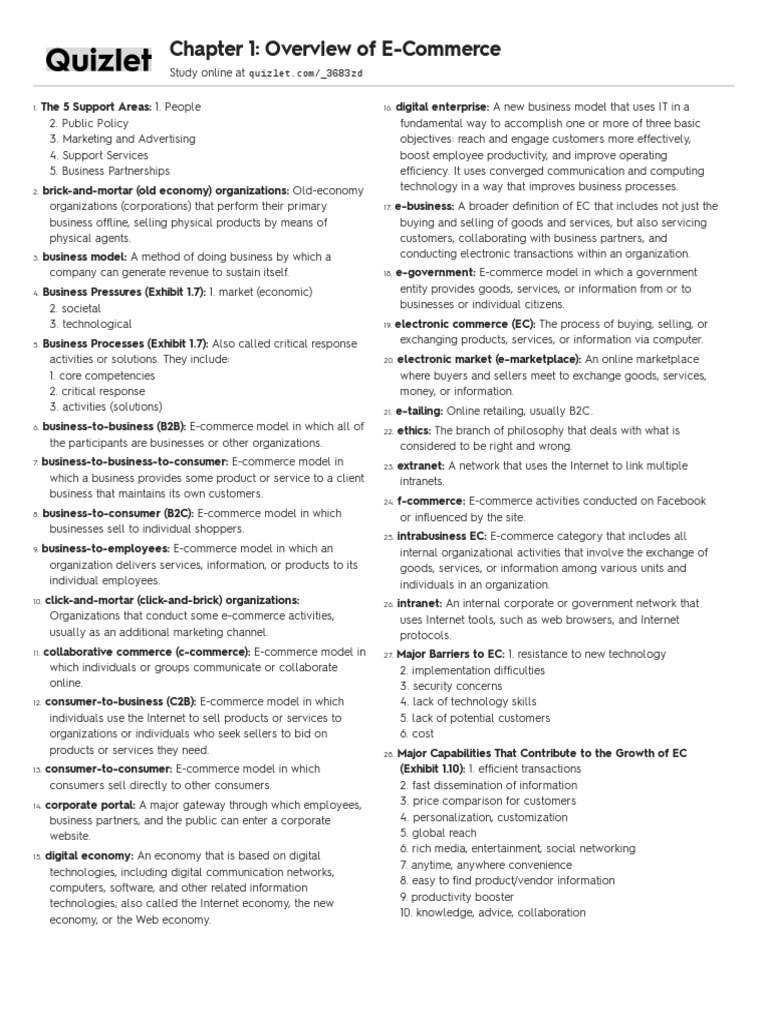 Quizlet

Chapter 1: Overview of E-Commerce

Study online at quizlet.com/_3683zd

1. The 5 Support Areas: 1. People
2. Public Policy
3. Marketing and Advertising
4. Support Services
5. Business Partnerships

2. brick-and-mortar (old economy) organizations: Old-economy organizations (corporations) that perform their primary business offline, selling physical products by means of physical agents.

3. business model: A method of doing business by which a company can generate revenue to sustain itself.

4. Business Pressures (Exhibit 1.7): 1. market (economic)
2. societal
3. technological

5. Business Processes (Exhibit 1.7): Also called critical response activities or solutions. They include:
1. core competencies
2. critical response
3. activities (solutions)

6. business-to-business (B2B): E-commerce model in which all of the participants are businesses or other organizations.

7. business-to-business-to-consumer: E-commerce model in which a business provides some product or service to a client business that maintains its own customers.

8. business-to-consumer (B2C): E-commerce model in which businesses sell to individual shoppers.

9. business-to-employees: E-commerce model in which an organization delivers services, information, or products to its individual employees.

10. click-and-mortar (click-and-brick) organizations: Organizations that conduct some e-commerce activities, usually as an additional marketing channel.

11. collaborative commerce (c-commerce): E-commerce model in which individuals or groups communicate or collaborate online.

12. consumer-to-business (C2B): E-commerce model in which individuals use the Internet to sell products or services to organizations or individuals who seek sellers to bid on products or services they need.

13. consumer-to-consumer: E-commerce model in which consumers sell directly to other consumers.

14. corporate portal: A major gateway through which employees, business partners, and the public can enter a corporate website.

15. digital economy: An economy that is based on digital technologies, including digital communication networks, computers, software, and other related information technologies; also called the Internet economy, the new economy, or the Web economy.

16. digital enterprise: A new business model that uses IT in a fundamental way to accomplish one or more of three basic objectives: reach and engage customers more effectively, boost employee productivity, and improve operating efficiency. It uses converged communication and computing technology in a way that improves business processes.

17. e-business: A broader definition of EC that includes not just the buying and selling of goods and services, but also servicing customers, collaborating with business partners, and conducting electronic transactions within an organization.

18. e-government: E-commerce model in which a government entity provides goods, services, or information from or to businesses or individual citizens.

19. electronic commerce (EC): The process of buying, selling, or exchanging products, services, or information via computer.

20. electronic market (e-marketplace): An online marketplace where buyers and sellers meet to exchange goods, services, money, or information.

21. e-tailing: Online retailing, usually B2C.

22. ethics: The branch of philosophy that deals with what is considered to be right and wrong.

23. extranet: A network that uses the Internet to link multiple intranets.

24. f-commerce: E-commerce activities conducted on Facebook or influenced by the site.

25. intrabusiness EC: E-commerce category that includes all internal organizational activities that involve the exchange of goods, services, or information among various units and individuals in an organization.

26. intranet: An internal corporate or government network that uses Internet tools, such as web browsers, and Internet protocols.

27. Major Barriers to EC: 1. resistance to new technology
2. implementation difficulties
3. security concerns
4. lack of technology skills
5. lack of potential customers
6. cost

28. Major Capabilities That Contribute to the Growth of EC (Exhibit 1.10): 1. efficient transactions
2. fast dissemination of information
3. price comparison for customers
4. personalization, customization
5. global reach
6. rich media, entertainment, social networking
7. anytime, anywhere convenience
8. easy to find product/vendor information
9. productivity booster
10. knowledge, advice, collaboration